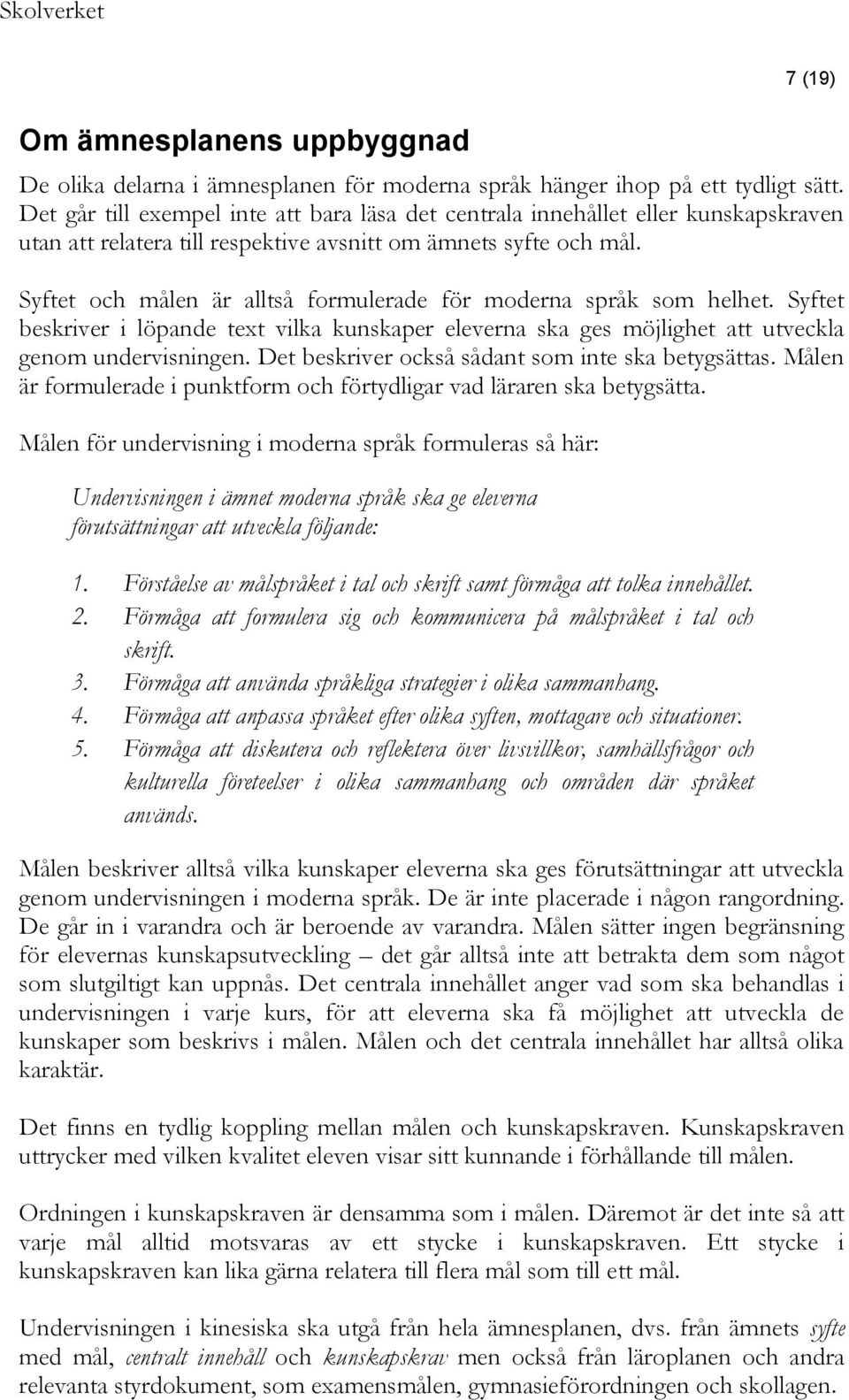 Skolverket

7 (19)

Om ämnesplanens uppbyggnad

De olika delarna i ämnesplanen för moderna språk hänger ihop på ett tydligt sätt. Det går till exempel inte att bara läsa det centrala innehållet eller kunskapskraven utan att relatera till respektive avsnitt om ämnets syfte och mål.

Syftet och målen är alltså formulerade för moderna språk som helhet. Syftet beskriver i löpande text vilka kunskaper eleverna ska ges möjlighet att utveckla genom undervisningen. Det beskriver också sådant som inte ska betygsättas. Målen är formulerade i punktform och förtydligar vad läraren ska betygsätta.

Målen för undervisning i moderna språk formuleras så här:

Undervisningen i ämnet moderna språk ska ge eleverna förutsättningar att utveckla följande:

1. Förståelse av målspråket i tal och skrift samt förmåga att tolka innehållet.
2. Förmåga att formulera sig och kommunicera på målspråket i tal och skrift.
3. Förmåga att använda språkliga strategier i olika sammanhang.
4. Förmåga att anpassa språket efter olika syften, mottagare och situationer.
5. Förmåga att diskutera och reflektera över livsvillkor, samhällsfrågor och kulturella företeelser i olika sammanhang och områden där språket används.

Målen beskriver alltså vilka kunskaper eleverna ska ges förutsättningar att utveckla genom undervisningen i moderna språk. De är inte placerade i någon rangordning. De går in i varandra och är beroende av varandra. Målen sätter ingen begränsning för elevernas kunskapsutveckling – det går alltså inte att betrakta dem som något som slutgiltigt kan uppnås. Det centrala innehållet anger vad som ska behandlas i undervisningen i varje kurs, för att eleverna ska få möjlighet att utveckla de kunskaper som beskrivs i målen. Målen och det centrala innehållet har alltså olika karaktär.

Det finns en tydlig koppling mellan målen och kunskapskraven. Kunskapskraven uttrycker med vilken kvalitet eleven visar sitt kunnande i förhållande till målen.

Ordningen i kunskapskraven är densamma som i målen. Däremot är det inte så att varje mål alltid motsvaras av ett stycke i kunskapskraven. Ett stycke i kunskapskraven kan lika gärna relatera till flera mål som till ett mål.

Undervisningen i kinesiska ska utgå från hela ämnesplanen, dvs. från ämnets syfte med mål, centralt innehåll och kunskapskrav men också från läroplanen och andra relevanta styrdokument, som examensmålen, gymnasieförordningen och skollagen.